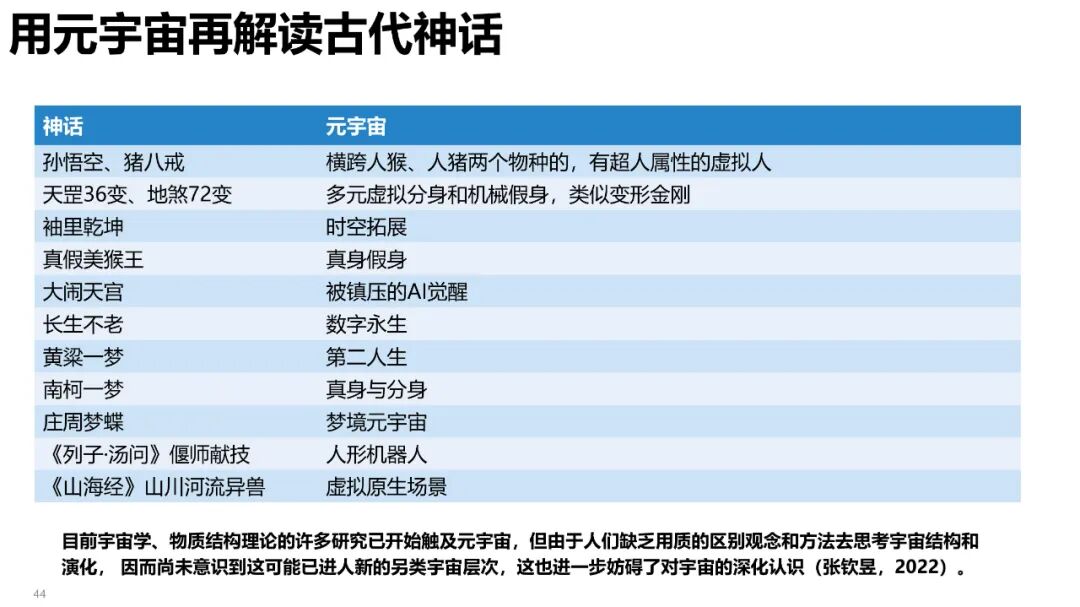 用元宇宙再解读古代神话

| 神话 | 元宇宙 |
|---|---|
| 孙悟空、猪八戒 | 横跨人猴、人猪两个物种的，有超人属性的虚拟人 |
| 天罡36变、地煞72变 | 多元虚拟分身和机械假身，类似变形金刚 |
| 袖里乾坤 | 时空拓展 |
| 真假美猴王 | 真身假身 |
| 大闹天宫 | 被镇压的AI觉醒 |
| 长生不老 | 数字永生 |
| 黄粱一梦 | 第二人生 |
| 南柯一梦 | 真身与分身 |
| 庄周梦蝶 | 梦境元宇宙 |
| 《列子·汤问》偃师献技 | 人形机器人 |
| 《山海经》山川河流异兽 | 虚拟原生场景 |

目前宇宙学、物质结构理论的许多研究已开始触及元宇宙，但由于人们缺乏用质的区别观念和方法去思考宇宙结构和演化，因而尚未意识到这可能已进人新的另类宇宙层次，这也进一步妨碍了对宇宙的深化认识（张钦昱，2022）。

44